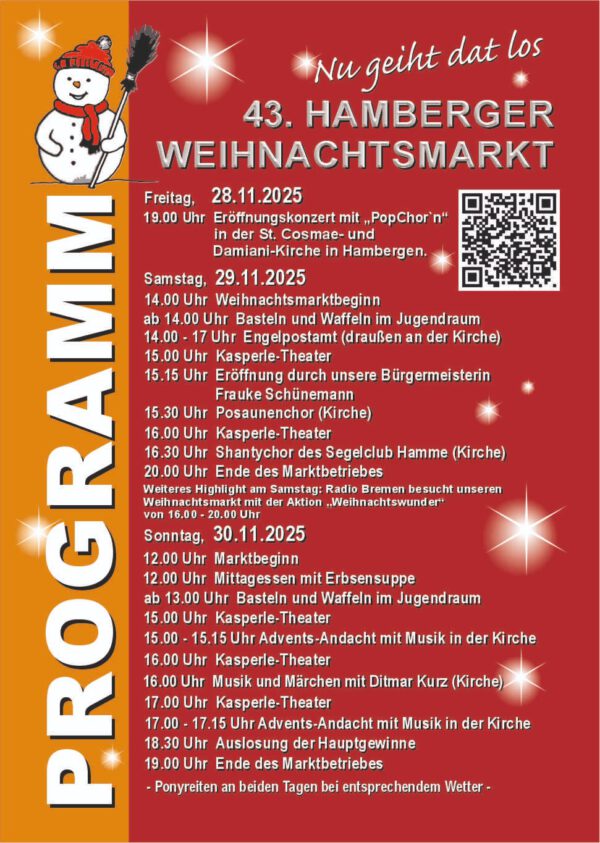 PROGRAMM

Nu geiht dat los

43. HAMBERGER
WEIHNACHTSMARKT

Freitag, 28.11.2025
19.00 Uhr Eröffnungskonzert mit „PopChor`n“
in der St. Cosmae- und
Damiani-Kirche in Hambergen.

Samstag, 29.11.2025
14.00 Uhr Weihnachtsmarktbeginn
ab 14.00 Uhr Basteln und Waffeln im Jugendraum
14.00 - 17 Uhr Engelpostamt (draußen an der Kirche)
15.00 Uhr Kasperle-Theater
15.15 Uhr Eröffnung durch unsere Bürgermeisterin
Frauke Schünemann
15.30 Uhr Posaunenchor (Kirche)
16.00 Uhr Kasperle-Theater
16.30 Uhr Shantychor des Segelclub Hamme (Kirche)
20.00 Uhr Ende des Marktbetriebes
Weiteres Highlight am Samstag: Radio Bremen besucht unseren Weihnachtsmarkt mit der Aktion „Weihnachtswunder“ von 16.00 - 20.00 Uhr

Sonntag, 30.11.2025
12.00 Uhr Marktbeginn
12.00 Uhr Mittagessen mit Erbsensuppe
ab 13.00 Uhr Basteln und Waffeln im Jugendraum
15.00 Uhr Kasperle-Theater
15.00 - 15.15 Uhr Advents-Andacht mit Musik in der Kirche
16.00 Uhr Kasperle-Theater
16.00 Uhr Musik und Märchen mit Ditmar Kurz (Kirche)
17.00 Uhr Kasperle-Theater
17.00 - 17.15 Uhr Advents-Andacht mit Musik in der Kirche
18.30 Uhr Auslosung der Hauptgewinne
19.00 Uhr Ende des Marktbetriebes
- Ponyreiten an beiden Tagen bei entsprechendem Wetter -